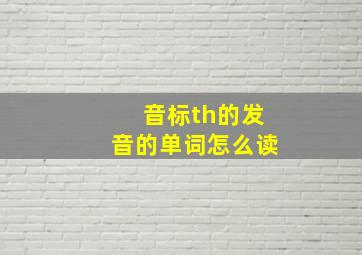 音标th的发音的单词怎么读